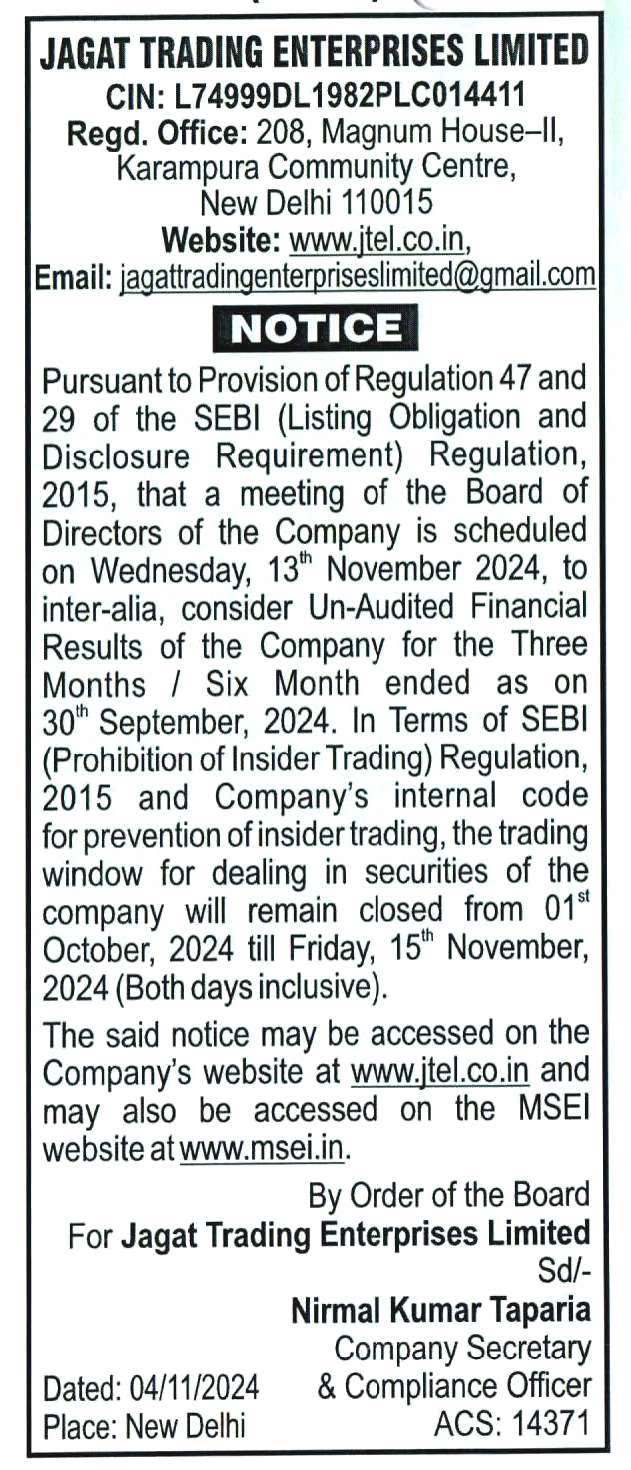 JAGAT TRADING ENTERPRISES LIMITED
CIN: L74999DL1982PLC014411
Regd. Office: 208, Magnum House–II, Karampura Community Centre, New Delhi 110015
Website: www.jtel.co.in,
Email: jagattradingenterpriseslimited@gmail.com

NOTICE

Pursuant to Provision of Regulation 47 and 29 of the SEBI (Listing Obligation and Disclosure Requirement) Regulation, 2015, that a meeting of the Board of Directors of the Company is scheduled on Wednesday, 13$^{th}$ November 2024, to inter-alia, consider Un-Audited Financial Results of the Company for the Three Months / Six Month ended as on 30$^{th}$ September, 2024. In Terms of SEBI (Prohibition of Insider Trading) Regulation, 2015 and Company's internal code for prevention of insider trading, the trading window for dealing in securities of the company will remain closed from 01$^{st}$ October, 2024 till Friday, 15$^{th}$ November, 2024 (Both days inclusive).

The said notice may be accessed on the Company's website at www.jtel.co.in and may also be accessed on the MSEI website at www.msei.in.

By Order of the Board
For Jagat Trading Enterprises Limited
Sd/-
Nirmal Kumar Taparia
Company Secretary
& Compliance Officer
ACS: 14371

Dated: 04/11/2024
Place: New Delhi